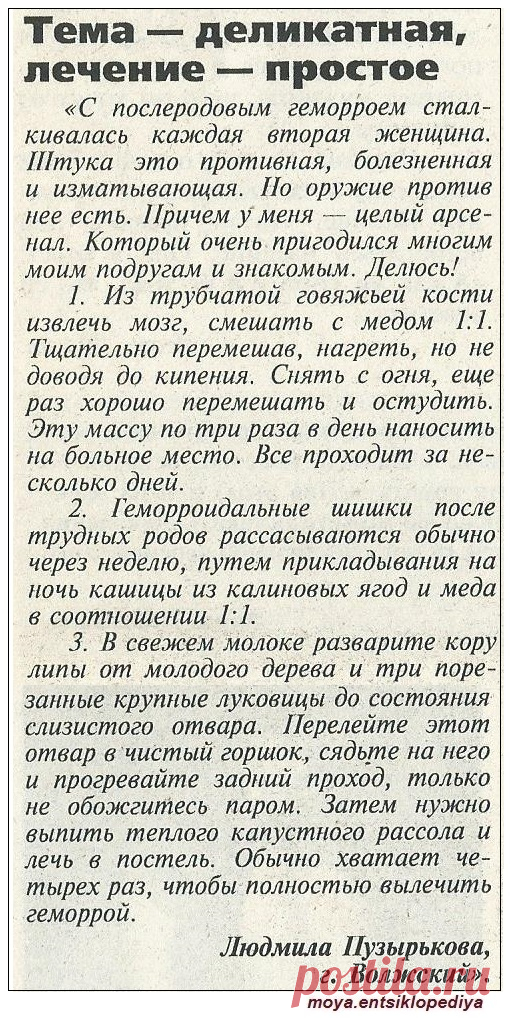 Тема — деликатная, лечение — простое

«С послеродовым геморроем сталкивалась каждая вторая женщина. Штука это противная, болезненная и изматывающая. Но оружие против нее есть. Причем у меня — целый арсенал. Который очень пригодился многим моим подругам и знакомым. Делюсь!

1. Из трубчатой говяжьей кости извлечь мозг, смешать с медом 1:1. Тщательно перемешав, нагреть, но не доводя до кипения. Снять с огня, еще раз хорошо перемешать и остудить. Эту массу по три раза в день наносить на больное место. Все проходит за несколько дней.

2. Геморроидальные шишки после трудных родов рассасываются обычно через неделю, путем прикладывания на ночь кашицы из калиновых ягод и меда в соотношении 1:1.

3. В свежем молоке разварите кору липы от молодого дерева и три порезанные крупные луковицы до состояния слизистого отвара. Перелейте этот отвар в чистый горшок, сядьте на него и прогревайте задний проход, только не обожгитесь паром. Затем нужно выпить теплого капустного рассола и лечь в постель. Обычно хватает четырех раз, чтобы полностью вылечить геморрой.

Людмила Пузырькова, г. Волжский».

Postila.ru

moya.entsiklopediya